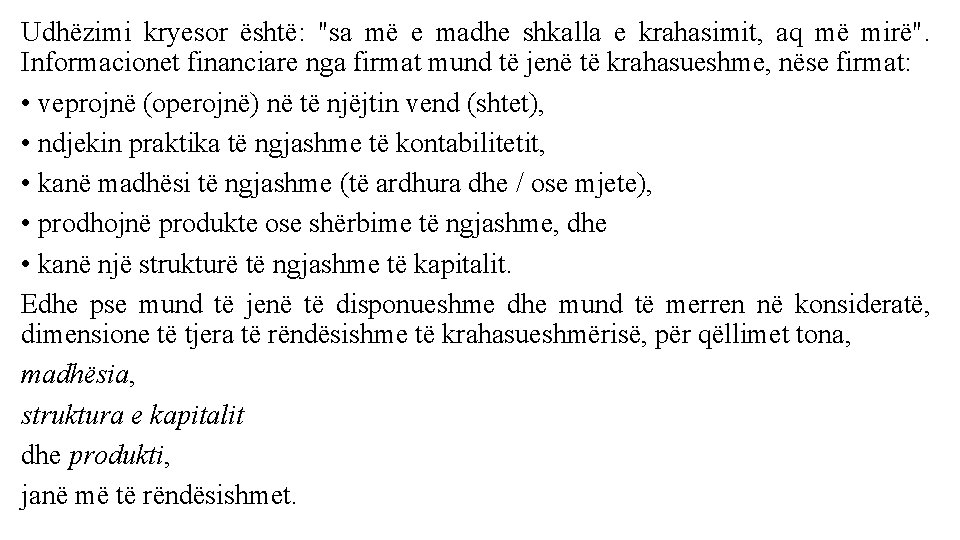 Udhëzimi kryesor është: "sa më e madhe shkalla e krahasimit, aq më mirë". Informacionet financiare nga firmat mund të jenë të krahasueshme, nëse firmat:

• veprojnë (operojnë) në të njëjtin vend (shtet),

• ndjekin praktika të ngjashme të kontabilitetit,

• kanë madhësi të ngjashme (të ardhura dhe / ose mjete),

• prodhojnë produkte ose shërbime të ngjashme, dhe

• kanë një strukturë të ngjashme të kapitalit.

Edhe pse mund të jenë të disponueshme dhe mund të merren në konsideratë, dimensione të tjera të rëndësishme të krahasueshmërisë, për qëllimet tona,

madhësia,

struktura e kapitalit

dhe produkti,

janë më të rëndësishmet.